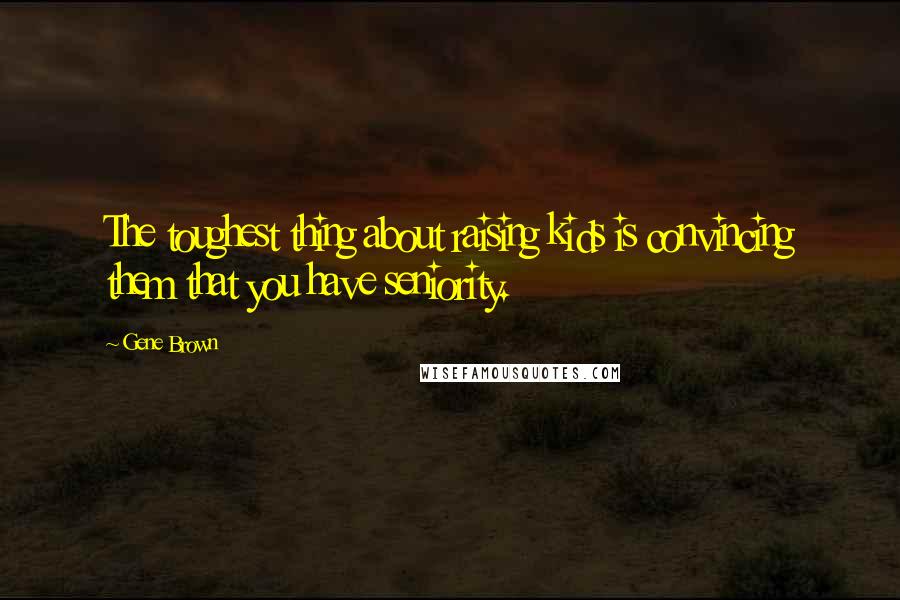 The toughest thing about raising kids is convincing them that you have seniority.

~ Gene Brown

WISEFAMOUSQUOTES.COM